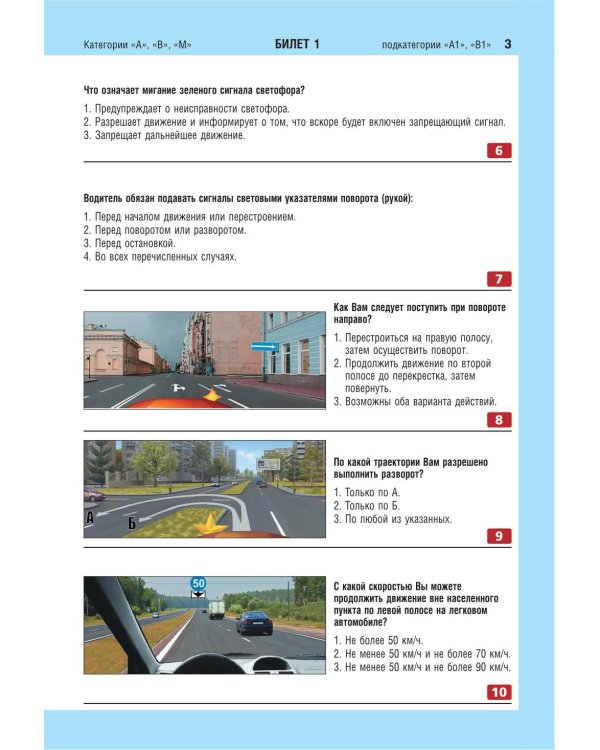 Категории «А», «В», «М» БИЛЕТ 1 подкатегории «А1», «В1» 3

Что означает мигание зеленого сигнала светофора?

1. Предупреждает о неисправности светофора.
2. Разрешает движение и информирует о том, что вскоре будет включен запрещающий сигнал.
3. Запрещает дальнейшее движение.

6

Водитель обязан подавать сигналы световыми указателями поворота (рукой):

1. Перед началом движения или перестроением.
2. Перед поворотом или разворотом.
3. Перед остановкой.
4. Во всех перечисленных случаях.

7

Как Вам следует поступить при повороте направо?

1. Перестроиться на правую полосу, затем осуществить поворот.
2. Продолжить движение по второй полосе до перекрестка, затем повернуть.
3. Возможны оба варианта действий.

8

А Б

По какой траектории Вам разрешено выполнить разворот?

1. Только по А.
2. Только по Б.
3. По любой из указанных.

9

50

С какой скоростью Вы можете продолжить движение вне населенного пункта по левой полосе на легковом автомобиле?

1. Не более 50 км/ч.
2. Не менее 50 км/ч и не более 70 км/ч.
3. Не менее 50 км/ч и не более 90 км/ч.

10